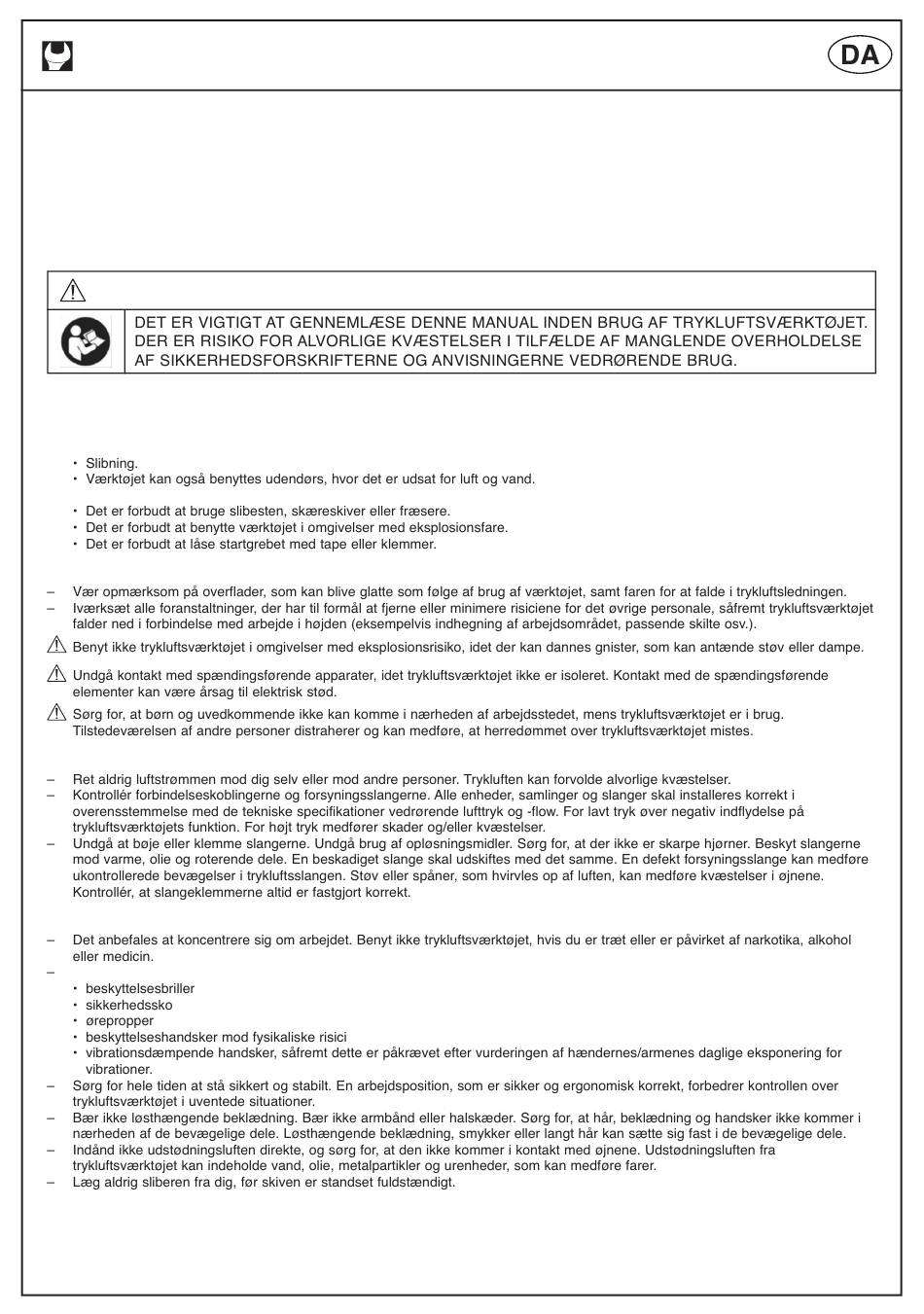 DA

DET ER VIGTIGT AT GENNEMLÆSE DENNE MANUAL INDEN BRUG AF TRYKLUFTSVÆRKTØJET. DER ER RISIKO FOR ALVORLIGE KVÆSTELSER I TILFÆLDE AF MANGLENDE OVERHOLDELSE AF SIKKERHEDSFORSKRIFTERNE OG ANVISNINGERNE VEDRØRENDE BRUG.

• Slibning.
• Værktøjet kan også benyttes udendørs, hvor det er udsat for luft og vand.

• Det er forbudt at bruge slibesten, skæreskiver eller fræsere.
• Det er forbudt at benytte værktøjet i omgivelser med eksplosionsfare.
• Det er forbudt at låse startgrebet med tape eller klemmer.

– Vær opmærksom på overflader, som kan blive glatte som følge af brug af værktøjet, samt faren for at falde i trykluftsledningen.
– Iværksæt alle foranstaltninger, der har til formål at fjerne eller minimere risiciene for det øvrige personale, såfremt trykluftsværktøjet falder ned i forbindelse med arbejde i højden (eksempelvis indhegning af arbejdsområdet, passende skilte osv.).

Benyt ikke trykluftsværktøjet i omgivelser med eksplosionsrisiko, idet der kan dannes gnister, som kan antænde støv eller dampe.

Undgå kontakt med spændingsførende apparater, idet trykluftsværktøjet ikke er isoleret. Kontakt med de spændingsførende elementer kan være årsag til elektrisk stød.

Sørg for, at børn og uvedkommende ikke kan komme i nærheden af arbejdsstedet, mens trykluftsværktøjet er i brug. Tilstedeværelsen af andre personer distraherer og kan medføre, at herredømmet over trykluftsværktøjet mistes.

– Ret aldrig luftstrømmen mod dig selv eller mod andre personer. Trykluften kan forvolde alvorlige kvæstelser.
– Kontrollér forbindelseskoblingerne og forsyningsslangerne. Alle enheder, samlinger og slanger skal installeres korrekt i overensstemmelse med de tekniske specifikationer vedrørende lufttryk og -flow. For lavt tryk øver negativ indflydelse på trykluftsværktøjets funktion. For højt tryk medfører skader og/eller kvæstelser.
– Undgå at bøje eller klemme slangerne. Undgå brug af opløsningsmidler. Sørg for, at der ikke er skarpe hjørner. Beskyt slangerne mod varme, olie og roterende dele. En beskadiget slange skal udskiftes med det samme. En defekt forsyningsslange kan medføre ukontrollerede bevægelser i trykluftsslangen. Støv eller spåner, som hvirvles op af luften, kan medføre kvæstelser i øjnene. Kontrollér, at slangeklemmerne altid er fastgjort korrekt.

– Det anbefales at koncentrere sig om arbejdet. Benyt ikke trykluftsværktøjet, hvis du er træt eller er påvirket af narkotika, alkohol eller medicin.
–
• beskyttelsesbriller
• sikkerhedssko
• ørepropper
• beskyttelseshandsker mod fysikaliske risici
• vibrationsdæmpende handsker, såfremt dette er påkrævet efter vurderingen af hændernes/armenes daglige eksponering for vibrationer.
– Sørg for hele tiden at stå sikkert og stabilt. En arbejdsposition, som er sikker og ergonomisk korrekt, forbedrer kontrollen over trykluftsværktøjet i uventede situationer.
– Bær ikke løsthængende beklædning. Bær ikke armbånd eller halskæder. Sørg for, at hår, beklædning og handsker ikke kommer i nærheden af de bevægelige dele. Løsthængende beklædning, smykker eller langt hår kan sætte sig fast i de bevægelige dele.
– Indånd ikke udstødningsluften direkte, og sørg for, at den ikke kommer i kontakt med øjnene. Udstødningsluften fra trykluftsværktøjet kan indeholde vand, olie, metalpartikler og urenheder, som kan medføre farer.
– Læg aldrig sliberen fra dig, før skiven er standset fuldstændigt.